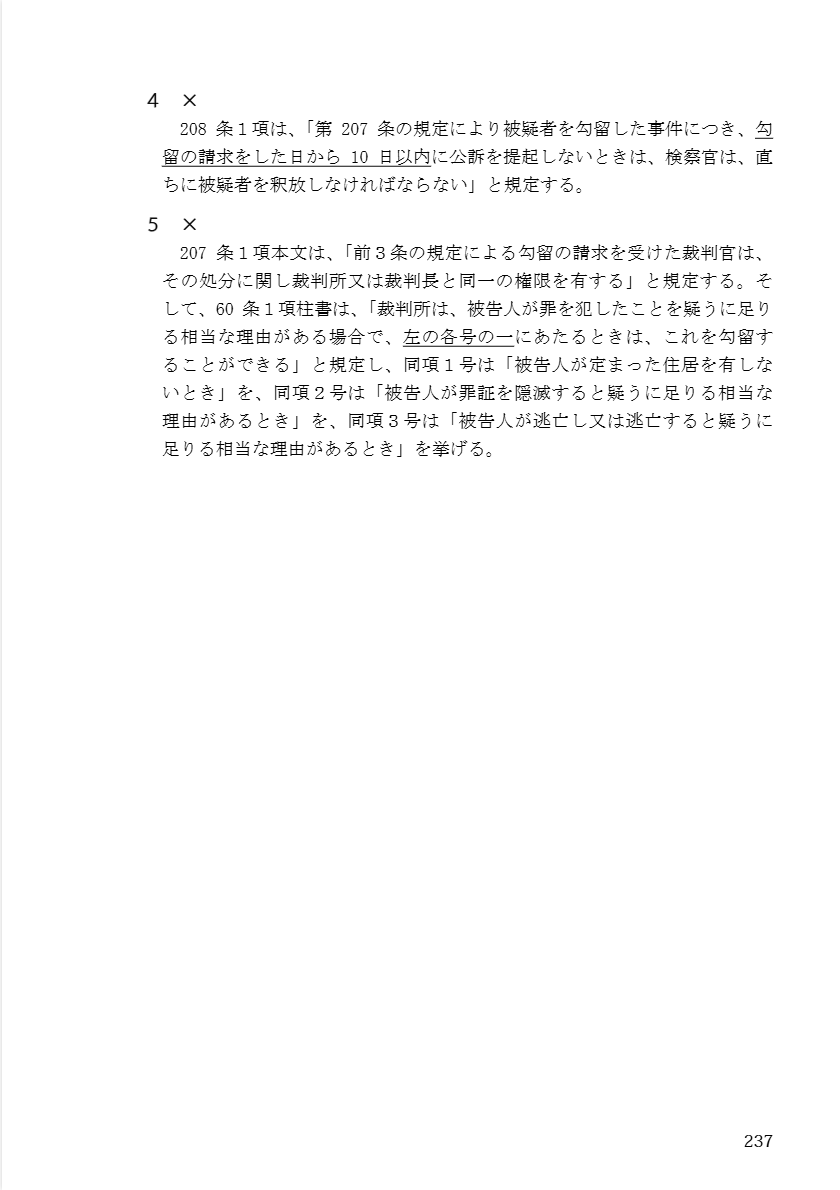 4 ×

208 条１項は、「第 207 条の規定により被疑者を勾留した事件につき、勾留の請求をした日から 10 日以内に公訴を提起しないときは、検察官は、直ちに被疑者を釈放しなければならない」と規定する。

5 ×

207 条１項本文は、「前３条の規定による勾留の請求を受けた裁判官は、その処分に関し裁判所又は裁判長と同一の権限を有する」と規定する。そして、60 条１項柱書は、「裁判所は、被告人が罪を犯したことを疑うに足りる相当な理由がある場合で、左の各号の一にあたるときは、これを勾留することができる」と規定し、同項１号は「被告人が定まった住居を有しないとき」を、同項２号は「被告人が罪証を隠滅すると疑うに足りる相当な理由があるとき」を、同項３号は「被告人が逃亡し又は逃亡すると疑うに足りる相当な理由があるとき」を挙げる。

237